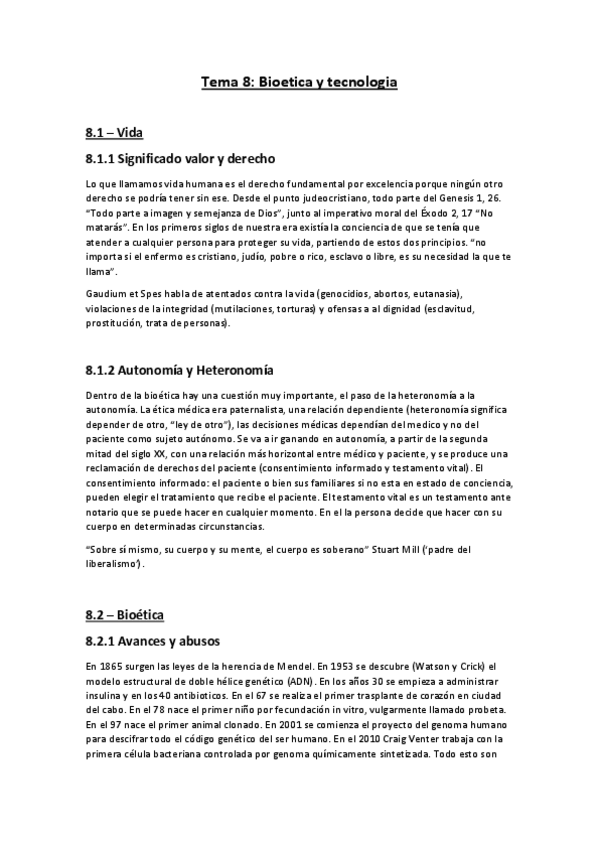 Tema 8: Bioetica y tecnologia

8.1 – Vida

8.1.1 Significado valor y derecho

Lo que llamamos vida humana es el derecho fundamental por excelencia porque ningún otro derecho se podría tener sin ese. Desde el punto judeocristiano, todo parte del Genesis 1, 26. "Todo parte a imagen y semejanza de Dios", junto al imperativo moral del Éxodo 2, 17 "No matarás". En los primeros siglos de nuestra era existía la conciencia de que se tenía que atender a cualquier persona para proteger su vida, partiendo de estos dos principios. "no importa si el enfermo es cristiano, judío, pobre o rico, esclavo o libre, es su necesidad la que te llama".

Gaudium et Spes habla de atentados contra la vida (genocidios, abortos, eutanasia), violaciones de la integridad (mutilaciones, torturas) y ofensas a al dignidad (esclavitud, prostitución, trata de personas).

8.1.2 Autonomía y Heteronomía

Dentro de la bioética hay una cuestión muy importante, el paso de la heteronomía a la autonomía. La ética médica era paternalista, una relación dependiente (heteronomía significa depender de otro, "ley de otro"), las decisiones médicas dependían del medico y no del paciente como sujeto autónomo. Se va a ir ganando en autonomía, a partir de la segunda mitad del siglo XX, con una relación más horizontal entre médico y paciente, y se produce una reclamación de derechos del paciente (consentimiento informado y testamento vital). El consentimiento informado: el paciente o bien sus familiares si no esta en estado de conciencia, pueden elegir el tratamiento que recibe el paciente. El testamento vital es un testamento ante notario que se puede hacer en cualquier momento. En el la persona decide que hacer con su cuerpo en determinadas circunstancias.

"Sobre sí mismo, su cuerpo y su mente, el cuerpo es soberano" Stuart Mill ('padre del liberalismo').

8.2 – Bioética

8.2.1 Avances y abusos

En 1865 surgen las leyes de la herencia de Mendel. En 1953 se descubre (Watson y Crick) el modelo estructural de doble hélice genético (ADN). En los años 30 se empieza a administrar insulina y en los 40 antibioticos. En el 67 se realiza el primer trasplante de corazón en ciudad del cabo. En el 78 nace el primer niño por fecundación in vitro, vulgarmente llamado probeta. En el 97 nace el primer animal clonado. En 2001 se comienza el proyecto del genoma humano para descifrar todo el código genético del ser humano. En el 2010 Craig Venter trabaja con la primera célula bacteriana controlada por genoma químicamente sintetizada. Todo esto son